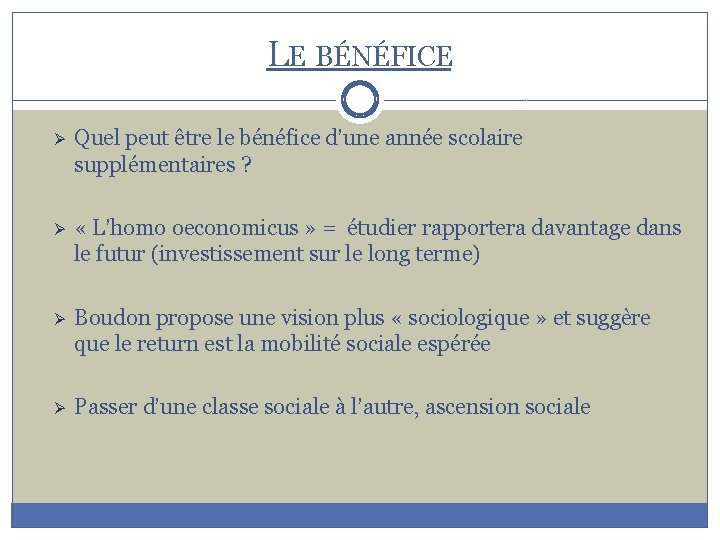 LE BÉNÉFICE

➢ Quel peut être le bénéfice d'une année scolaire supplémentaires ?

➢ « L'homo oeconomicus » = étudier rapportera davantage dans le futur (investissement sur le long terme)

➢ Boudon propose une vision plus « sociologique » et suggère que le return est la mobilité sociale espérée

➢ Passer d'une classe sociale à l'autre, ascension sociale